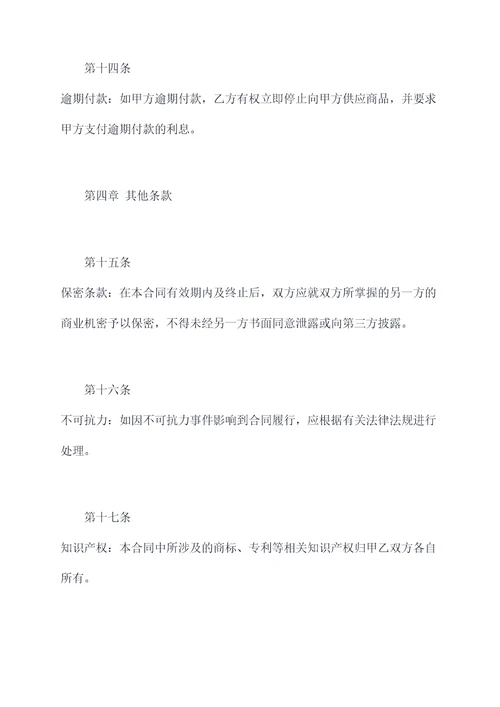 第十四条

逾期付款：如甲方逾期付款，乙方有权立即停止向甲方供应商品，并要求甲方支付逾期付款的利息。

第四章 其他条款

第十五条

保密条款：在本合同有效期内及终止后，双方应就双方所掌握的另一方的商业机密予以保密，不得未经另一方书面同意泄露或向第三方披露。

第十六条

不可抗力：如因不可抗力事件影响到合同履行，应根据有关法律法规进行处理。

第十七条

知识产权：本合同中所涉及的商标、专利等相关知识产权归甲乙双方各自所有。